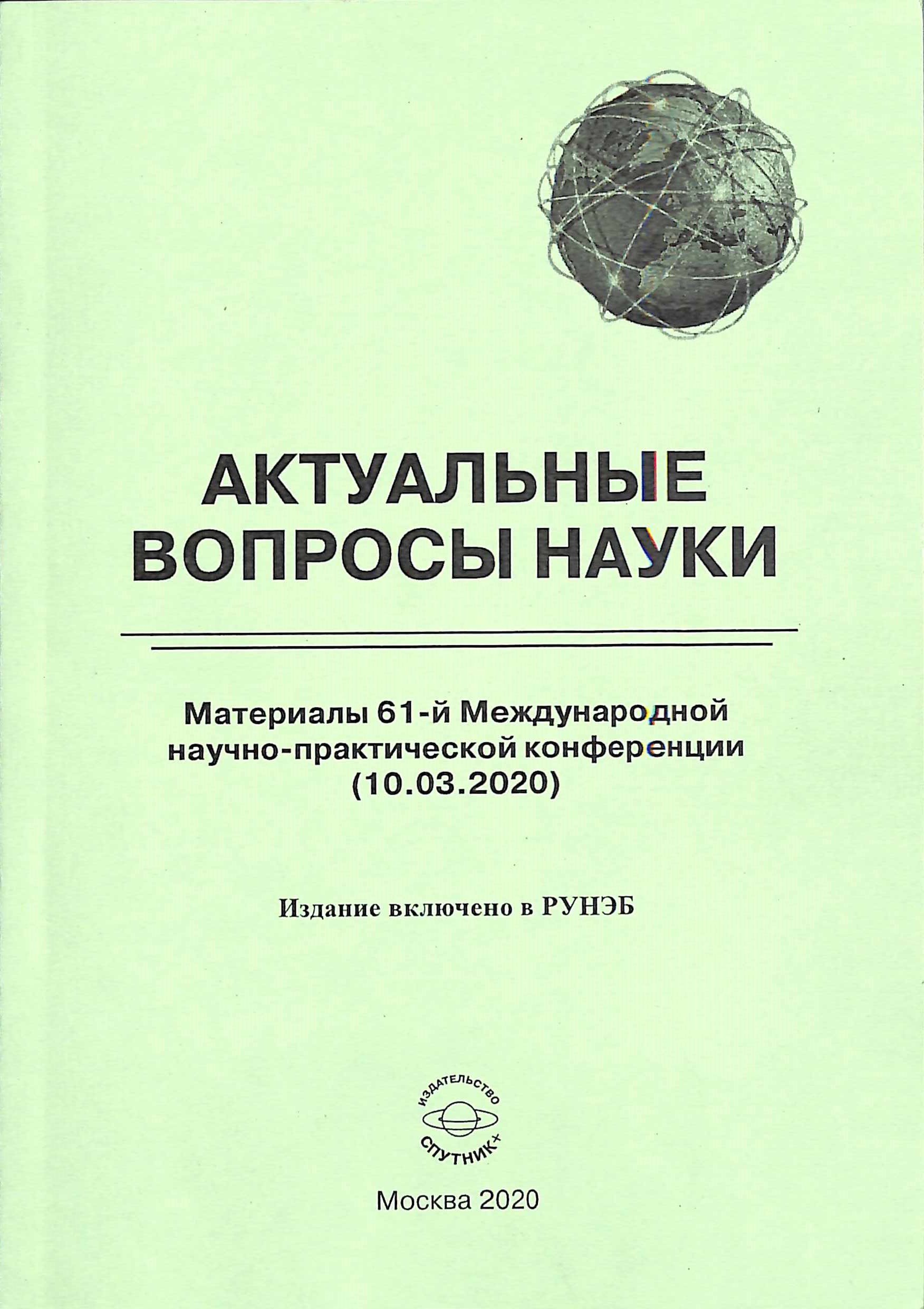 АКТУАЛЬНЫЕ
ВОПРОСЫ НАУКИ

Материалы 61-й Международной
научно-практической конференции
(10.03.2020)

Издание включено в РУНЭБ

ИЗДАТЕЛЬСТВО
СПУТНИК+

Москва 2020